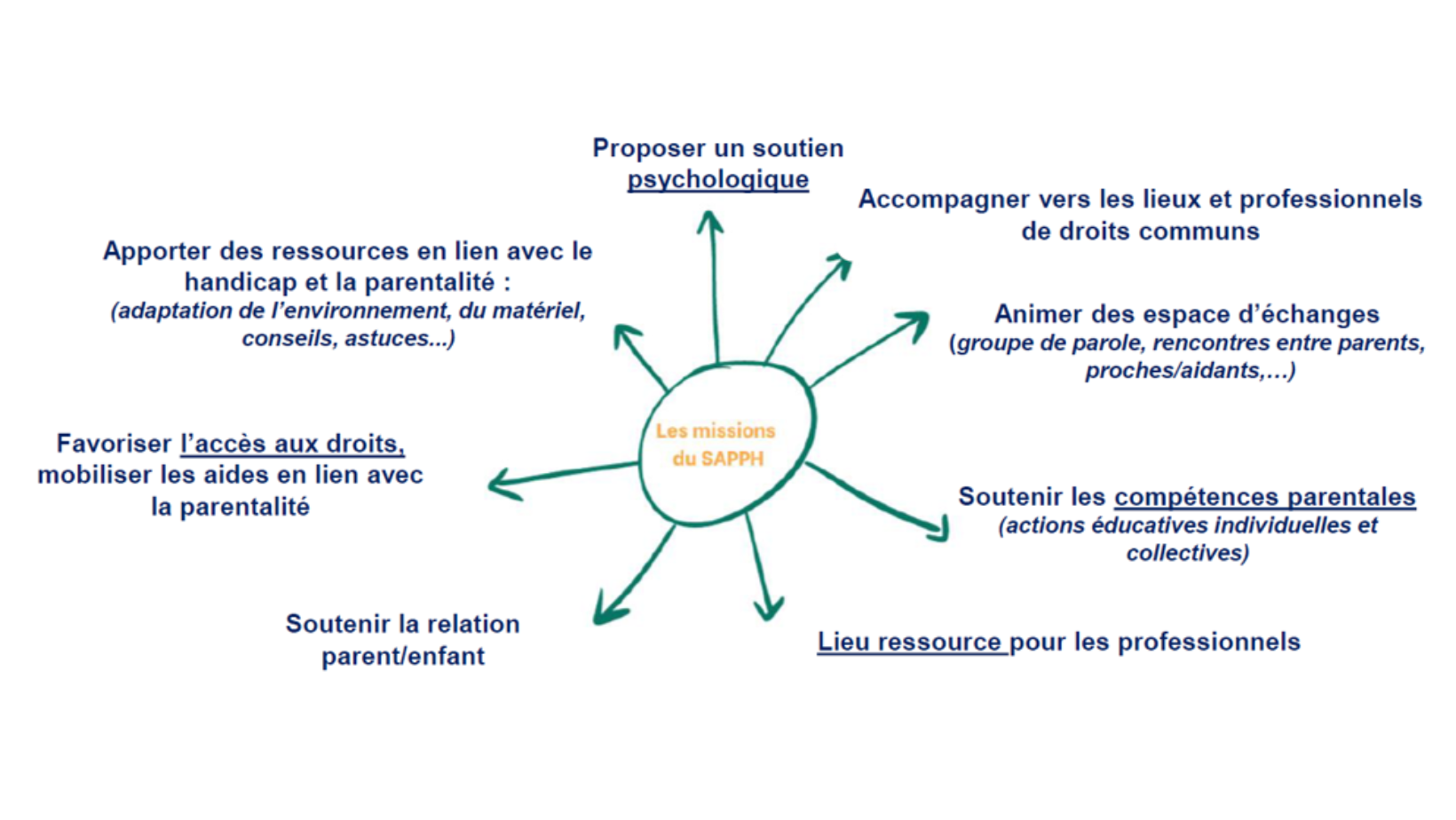 Proposer un soutien psychologique

Accompagner vers les lieux et professionnels de droits communs

Apporter des ressources en lien avec le handicap et la parentalité :
(adaptation de l'environnement, du matériel, conseils, astuces...)

Animer des espace d'échanges
(groupe de parole, rencontres entre parents, proches/aidants,...)

Les missions du SAPPH

Favoriser l'accès aux droits, mobiliser les aides en lien avec la parentalité

Soutenir les compétences parentales
(actions éducatives individuelles et collectives)

Soutenir la relation parent/enfant

Lieu ressource pour les professionnels